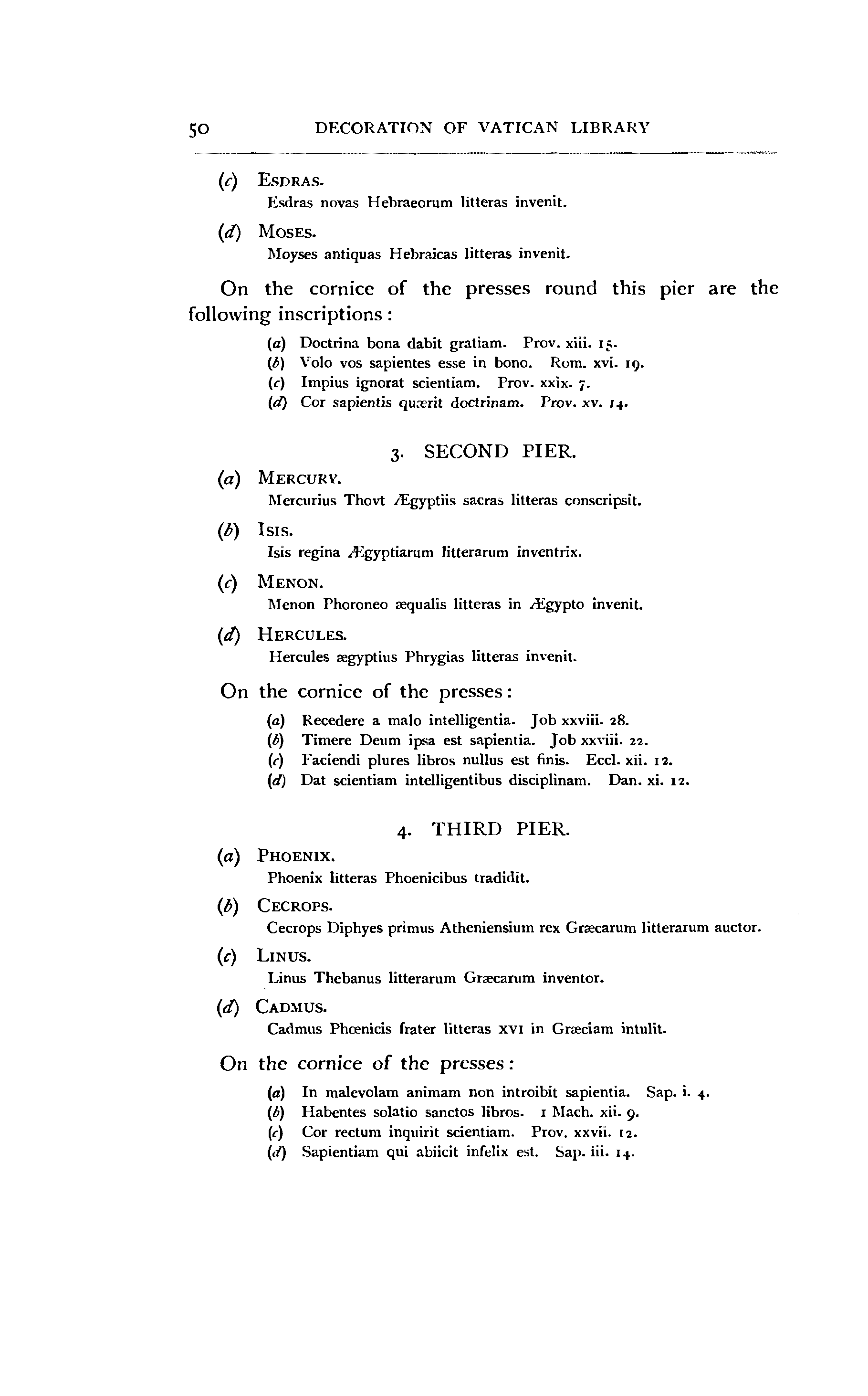 50 DECORATION OF VATICAN LIBRARY

(c) ESDRAS.
Esdras novas Hebraeorum litteras invenit.

(d) MOSES.
Moyses antiquas Hebraicas litteras invenit.

On the cornice of the presses round this pier are the following inscriptions:

(a) Doctrina bona dabit gratiam. Prov. xiii. 15.
(b) Volo vos sapientes esse in bono. Rom. xvi. 19.
(c) Impius ignorat scientiam. Prov. xxix. 7.
(d) Cor sapientis quærit doctrinam. Prov. xv. 14.

3. SECOND PIER.

(a) MERCURY.
Mercurius Thovt Ægyptiis sacras litteras conscripsit.

(b) ISIS.
Isis regina Ægyptiarum litterarum inventrix.

(c) MENON.
Menon Phoroneo æqualis litteras in Ægypto invenit.

(d) HERCULES.
Hercules ægyptius Phrygias litteras invenit.

On the cornice of the presses:

(a) Recedere a malo intelligentia. Job xxviii. 28.
(b) Timere Deum ipsa est sapientia. Job xxviii. 22.
(c) Faciendi plures libros nullus est finis. Eccl. xii. 12.
(d) Dat scientiam intelligentibus disciplinam. Dan. xi. 12.

4. THIRD PIER.

(a) PHOENIX.
Phoenix litteras Phoenicibus tradidit.

(b) CECROPS.
Cecrops Diphyes primus Atheniensium rex Græcarum litterarum auctor.

(c) LINUS.
Linus Thebanus litterarum Græcarum inventor.

(d) CADMUS.
Cadmus Phœnicis frater litteras XVI in Græciam intulit.

On the cornice of the presses:

(a) In malevolam animam non introibit sapientia. Sap. i. 4.
(b) Habentes solatio sanctos libros. 1 Mach. xii. 9.
(c) Cor rectum inquirit scientiam. Prov. xxvii. 12.
(d) Sapientiam qui abiicit infelix est. Sap. iii. 14.